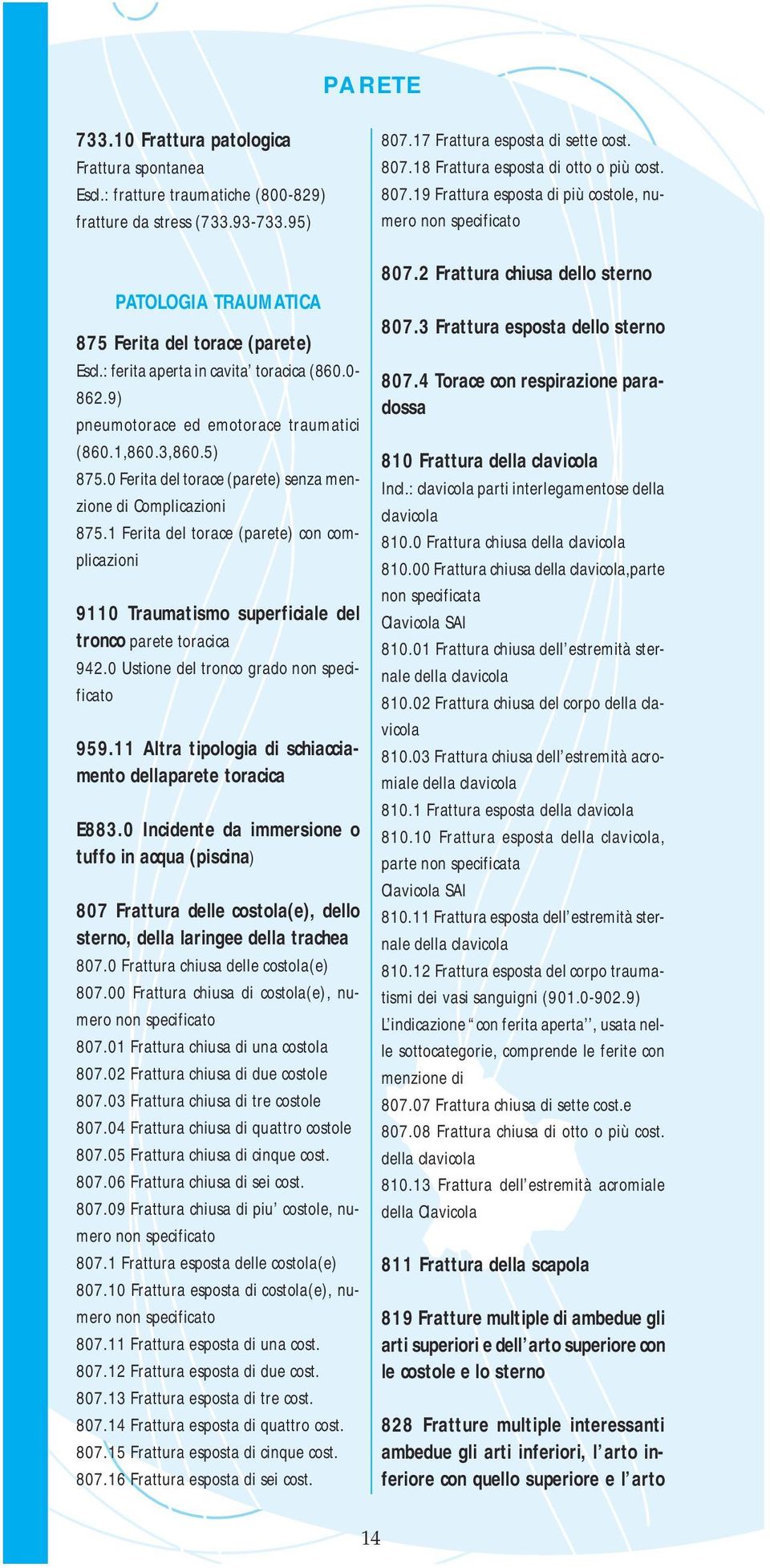 PARETE

733.10 Frattura patologica
Frattura spontanea
Escl.: fratture traumatiche (800-829)
fratture da stress (733.93-733.95)

PATOLOGIA TRAUMATICA

875 Ferita del torace (parete)
Escl.: ferita aperta in cavita' toracica (860.0-862.9)
pneumotorace ed emotorace traumatici (860.1,860.3,860.5)
875.0 Ferita del torace (parete) senza menzione di Complicazioni
875.1 Ferita del torace (parete) con complicazioni

9110 Traumatismo superficiale del tronco parete toracica
942.0 Ustione del tronco grado non specificato

959.11 Altra tipologia di schiacciamento dellaparete toracica

E883.0 Incidente da immersione o tuffo in acqua (piscina)

807 Frattura delle costola(e), dello sterno, della laringee della trachea
807.0 Frattura chiusa delle costola(e)
807.00 Frattura chiusa di costola(e), numero non specificato
807.01 Frattura chiusa di una costola
807.02 Frattura chiusa di due costole
807.03 Frattura chiusa di tre costole
807.04 Frattura chiusa di quattro costole
807.05 Frattura chiusa di cinque cost.
807.06 Frattura chiusa di sei cost.
807.09 Frattura chiusa di piu' costole, numero non specificato
807.1 Frattura esposta delle costola(e)
807.10 Frattura esposta di costola(e), numero non specificato
807.11 Frattura esposta di una cost.
807.12 Frattura esposta di due cost.
807.13 Frattura esposta di tre cost.
807.14 Frattura esposta di quattro cost.
807.15 Frattura esposta di cinque cost.
807.16 Frattura esposta di sei cost.
807.17 Frattura esposta di sette cost.
807.18 Frattura esposta di otto o più cost.
807.19 Frattura esposta di più costole, numero non specificato

807.2 Frattura chiusa dello sterno

807.3 Frattura esposta dello sterno

807.4 Torace con respirazione paradossa

810 Frattura della clavicola
Incl.: clavicola parti interlegamentose della clavicola
810.0 Frattura chiusa della clavicola
810.00 Frattura chiusa della clavicola,parte non specificata
Clavicola SAI
810.01 Frattura chiusa dell'estremità sternale della clavicola
810.02 Frattura chiusa del corpo della clavicola
810.03 Frattura chiusa dell'estremità acromiale della clavicola
810.1 Frattura esposta della clavicola
810.10 Frattura esposta della clavicola, parte non specificata
Clavicola SAI
810.11 Frattura esposta dell'estremità sternale della clavicola
810.12 Frattura esposta del corpo traumatismi dei vasi sanguigni (901.0-902.9)
L'indicazione "con ferita aperta'', usata nelle sottocategorie, comprende le ferite con menzione di
807.07 Frattura chiusa di sette cost.e
807.08 Frattura chiusa di otto o più cost. della clavicola
810.13 Frattura dell'estremità acromiale della Clavicola

811 Frattura della scapola

819 Fratture multiple di ambedue gli arti superiori e dell'arto superiore con le costole e lo sterno

828 Fratture multiple interessanti ambedue gli arti inferiori, l'arto inferiore con quello superiore e l'arto

14